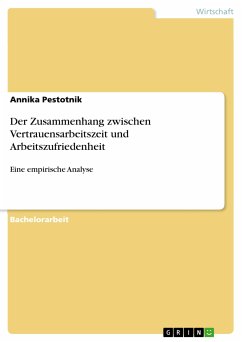 Wirtschaft

Annika Pestotnik

Der Zusammenhang zwischen Vertrauensarbeitszeit und Arbeitszufriedenheit

Eine empirische Analyse

Bachelorarbeit

GRIN